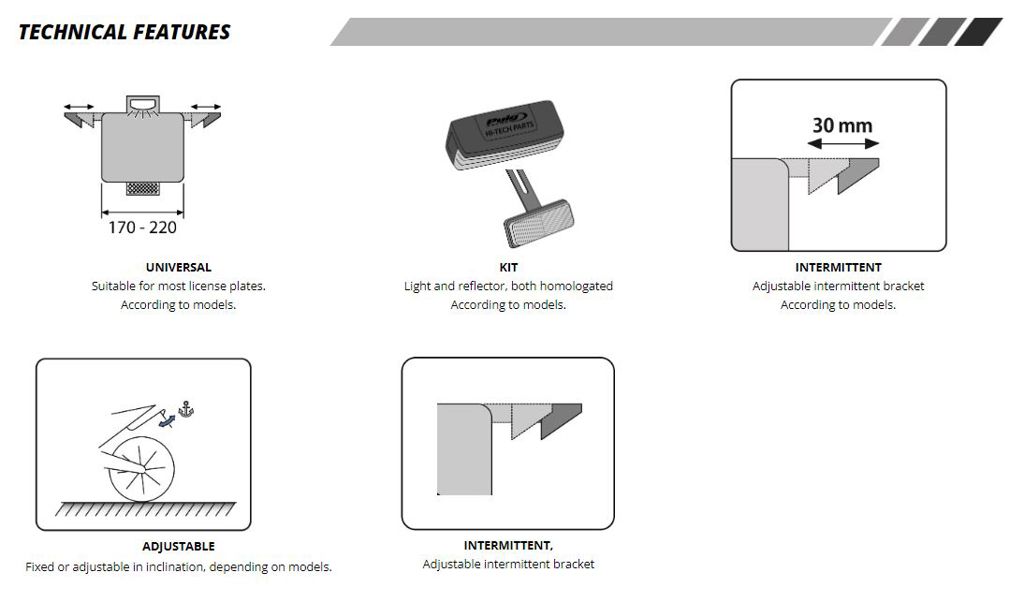 TECHNICAL FEATURES

170 - 220

UNIVERSAL
Suitable for most license plates.
According to models.

Puig
HI-TECH PARTS

KIT
Light and reflector, both homologated
According to models.

30 mm

INTERMITTENT
Adjustable intermittent bracket
According to models.

ADJUSTABLE
Fixed or adjustable in inclination, depending on models.

INTERMITTENT,
Adjustable intermittent bracket